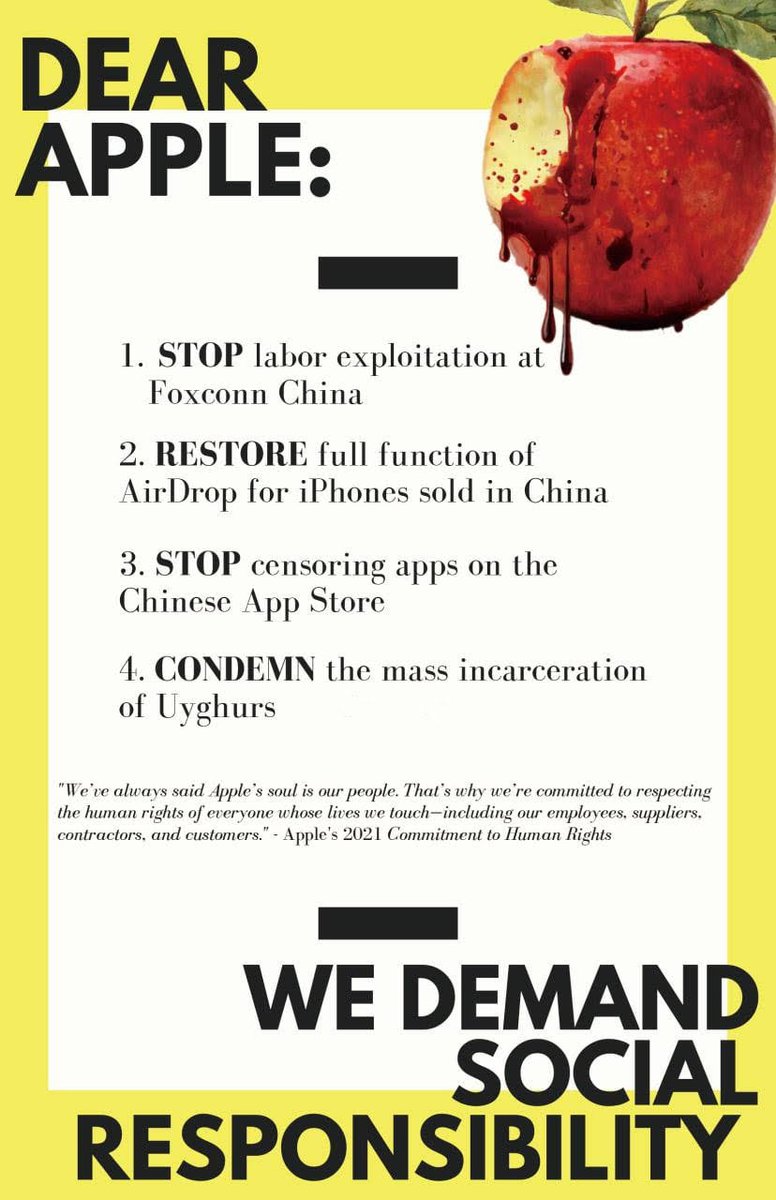 DEAR APPLE:

1. STOP labor exploitation at Foxconn China

2. RESTORE full function of AirDrop for iPhones sold in China

3. STOP censoring apps on the Chinese App Store

4. CONDEMN the mass incarceration of Uyghurs

"We've always said Apple's soul is our people. That's why we're committed to respecting the human rights of everyone whose lives we touch—including our employees, suppliers, contractors, and customers." - Apple's 2021 Commitment to Human Rights

WE DEMAND SOCIAL RESPONSIBILITY